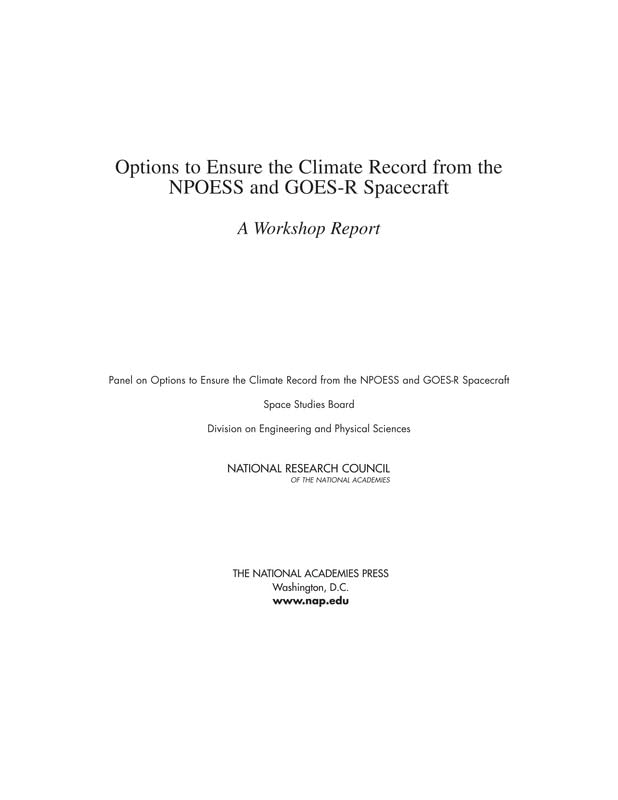 Options to Ensure the Climate Record from the NPOESS and GOES-R Spacecraft

A Workshop Report

Panel on Options to Ensure the Climate Record from the NPOESS and GOES-R Spacecraft

Space Studies Board

Division on Engineering and Physical Sciences

NATIONAL RESEARCH COUNCIL
OF THE NATIONAL ACADEMIES

THE NATIONAL ACADEMIES PRESS
Washington, D.C.
www.nap.edu